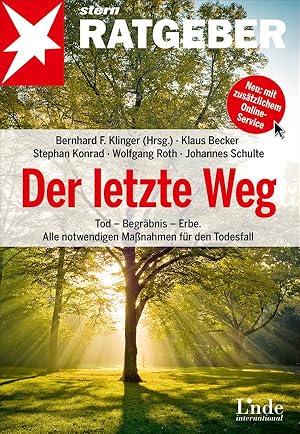 stern
RATGEBER

Neu: mit zusätzlichem Online-Service

Bernhard F. Klinger (Hrsg.) · Klaus Becker
Stephan Konrad · Wolfgang Roth · Johannes Schulte

Der letzte Weg

Tod – Begräbnis – Erbe.
Alle notwendigen Maßnahmen für den Todesfall

Linde
international